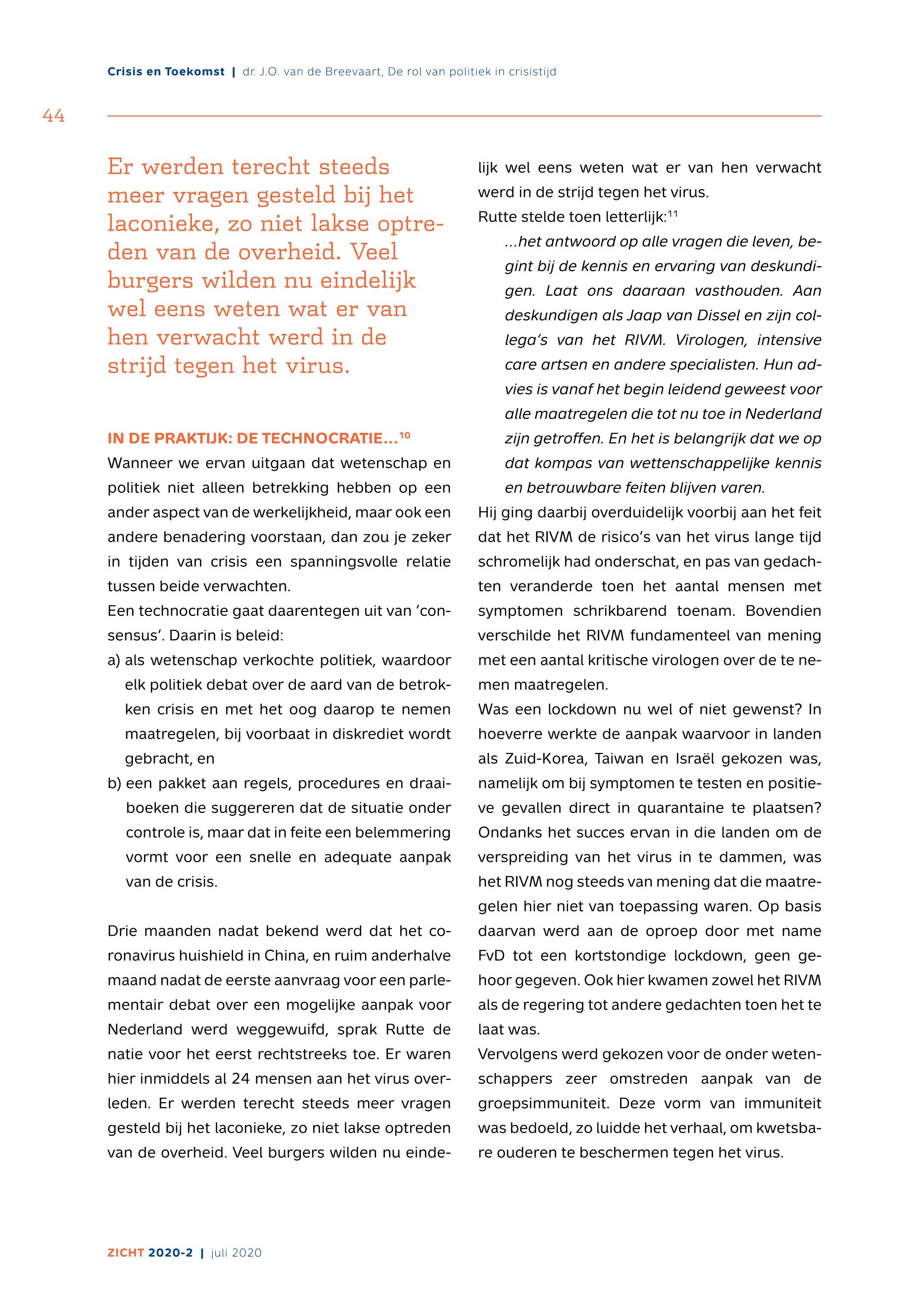 Crisis en Toekomst | dr. J.O. van de Breevaart, De rol van politiek in crisistijd

44

Er werden terecht steeds meer vragen gesteld bij het laconieke, zo niet lakse optreden van de overheid. Veel burgers wilden nu eindelijk wel eens weten wat er van hen verwacht werd in de strijd tegen het virus.

IN DE PRAKTIJK: DE TECHNOCRATIE...$^{10}$

Wanneer we ervan uitgaan dat wetenschap en politiek niet alleen betrekking hebben op een ander aspect van de werkelijkheid, maar ook een andere benadering voorstaan, dan zou je zeker in tijden van crisis een spanningsvolle relatie tussen beide verwachten.

Een technocratie gaat daarentegen uit van 'consensus'. Daarin is beleid:

a) als wetenschap verkochte politiek, waardoor elk politiek debat over de aard van de betrokken crisis en met het oog daarop te nemen maatregelen, bij voorbaat in diskrediet wordt gebracht, en

b) een pakket aan regels, procedures en draaiboeken die suggereren dat de situatie onder controle is, maar dat in feite een belemmering vormt voor een snelle en adequate aanpak van de crisis.

Drie maanden nadat bekend werd dat het coronavirus huishield in China, en ruim anderhalve maand nadat de eerste aanvraag voor een parlementair debat over een mogelijke aanpak voor Nederland werd weggewuifd, sprak Rutte de natie voor het eerst rechtstreeks toe. Er waren hier inmiddels al 24 mensen aan het virus overleden. Er werden terecht steeds meer vragen gesteld bij het laconieke, zo niet lakse optreden van de overheid. Veel burgers wilden nu eindelijk wel eens weten wat er van hen verwacht werd in de strijd tegen het virus.

Rutte stelde toen letterlijk:$^{11}$

...het antwoord op alle vragen die leven, begint bij de kennis en ervaring van deskundigen. Laat ons daaraan vasthouden. Aan deskundigen als Jaap van Dissel en zijn collega's van het RIVM. Virologen, intensive care artsen en andere specialisten. Hun advies is vanaf het begin leidend geweest voor alle maatregelen die tot nu toe in Nederland zijn getroffen. En het is belangrijk dat we op dat kompas van wettenschappelijke kennis en betrouwbare feiten blijven varen.

Hij ging daarbij overduidelijk voorbij aan het feit dat het RIVM de risico's van het virus lange tijd schromelijk had onderschat, en pas van gedachten veranderde toen het aantal mensen met symptomen schrikbarend toenam. Bovendien verschilde het RIVM fundamenteel van mening met een aantal kritische virologen over de te nemen maatregelen.

Was een lockdown nu wel of niet gewenst? In hoeverre werkte de aanpak waarvoor in landen als Zuid-Korea, Taiwan en Israël gekozen was, namelijk om bij symptomen te testen en positieve gevallen direct in quarantaine te plaatsen? Ondanks het succes ervan in die landen om de verspreiding van het virus in te dammen, was het RIVM nog steeds van mening dat die maatregelen hier niet van toepassing waren. Op basis daarvan werd aan de oproep door met name FvD tot een kortstondige lockdown, geen gehoor gegeven. Ook hier kwamen zowel het RIVM als de regering tot andere gedachten toen het te laat was.

Vervolgens werd gekozen voor de onder wetenschappers zeer omstreden aanpak van de groepsimmuniteit. Deze vorm van immuniteit was bedoeld, zo luidde het verhaal, om kwetsbare ouderen te beschermen tegen het virus.

ZICHT 2020-2 | juli 2020